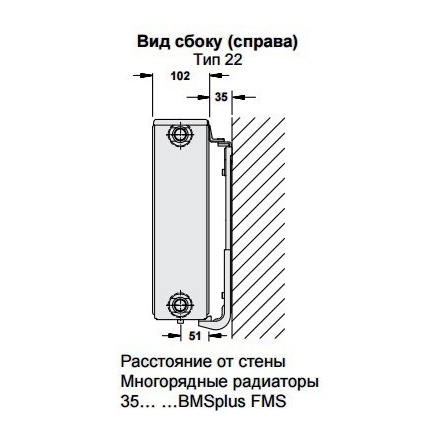 Вид сбоку (справа)
Тип 22

102

35

51

Расстояние от стены
Многорядные радиаторы
35… …BMSplus FMS